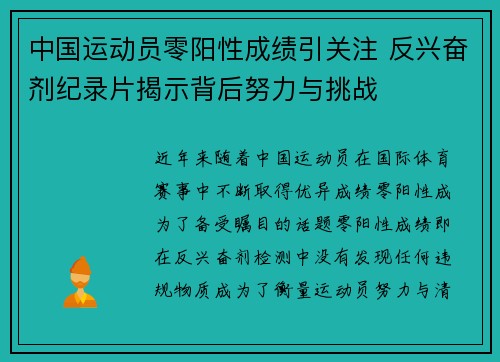 中国运动员零阳性成绩引关注 反兴奋剂纪录片揭示背后努力与挑战

近年来随着中国运动员在国际体育赛事中不断取得优异成绩零阳性成为了备受瞩目的话题零阳性成绩即在反兴奋剂检测中没有发现任何违规物质成为了衡量运动员努力与清